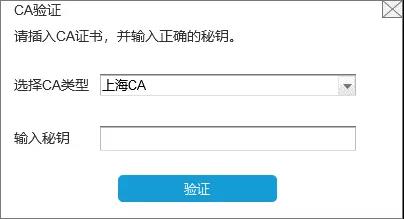 CA验证

请插入CA证书，并输入正确的秘钥。

选择CA类型 上海CA

输入秘钥

验证